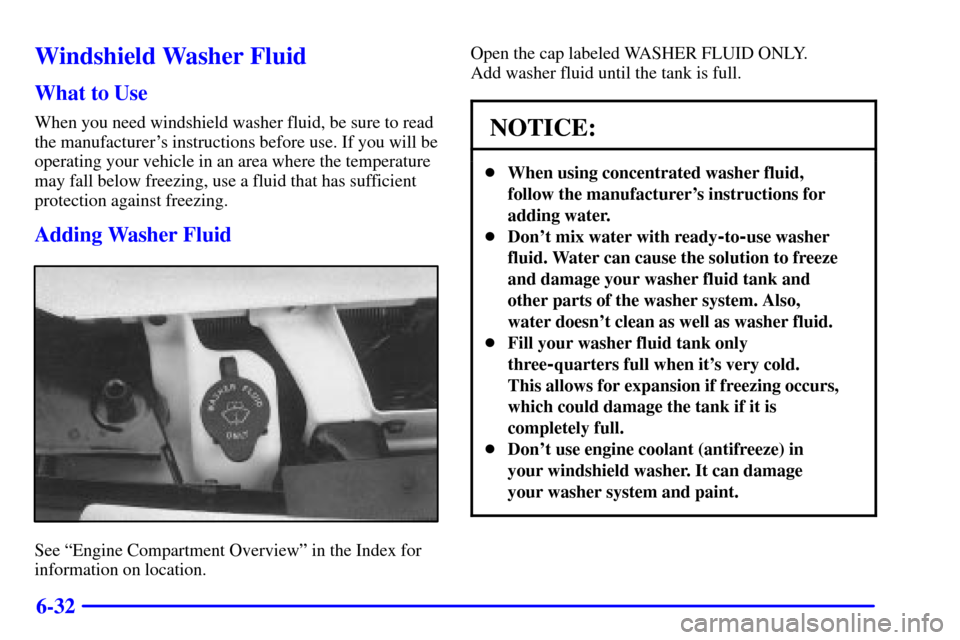 Windshield Washer Fluid

What to Use

When you need windshield washer fluid, be sure to read the manufacturer's instructions before use. If you will be operating your vehicle in an area where the temperature may fall below freezing, use a fluid that has sufficient protection against freezing.

Adding Washer Fluid

WASHER FLUID ONLY

See "Engine Compartment Overview" in the Index for information on location.

Open the cap labeled WASHER FLUID ONLY. Add washer fluid until the tank is full.

NOTICE:

- When using concentrated washer fluid, follow the manufacturer's instructions for adding water.
- Don't mix water with ready-to-use washer fluid. Water can cause the solution to freeze and damage your washer fluid tank and other parts of the washer system. Also, water doesn't clean as well as washer fluid.
- Fill your washer fluid tank only three-quarters full when it's very cold. This allows for expansion if freezing occurs, which could damage the tank if it is completely full.
- Don't use engine coolant (antifreeze) in your windshield washer. It can damage your washer system and paint.

6-32

carmanualsonline.info